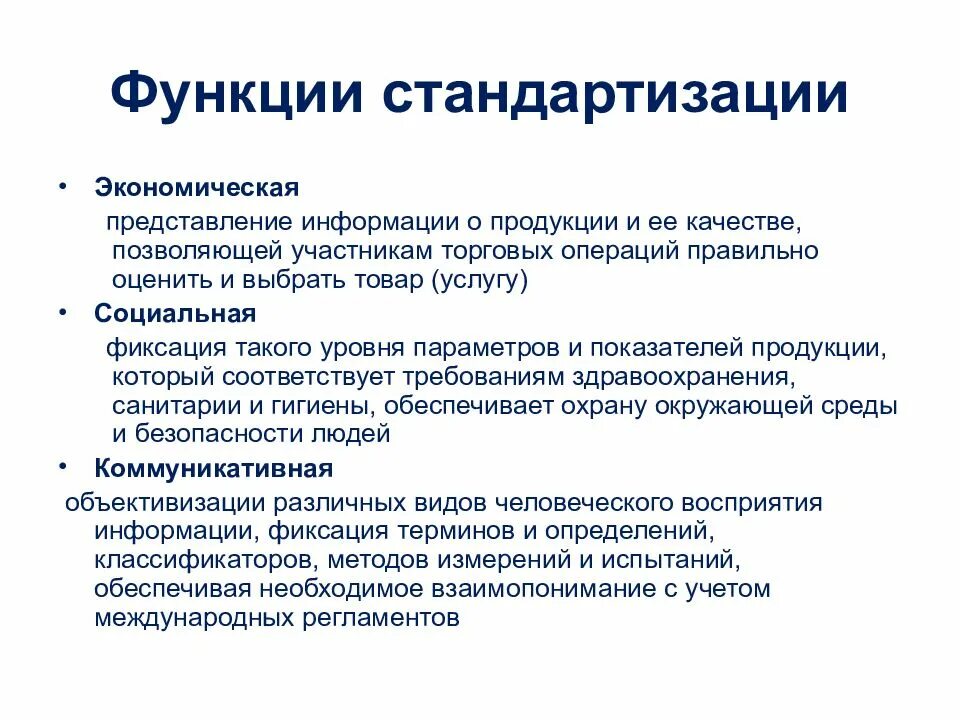 Функции стандартизации

• Экономическая

представление информации о продукции и ее качестве, позволяющей участникам торговых операций правильно оценить и выбрать товар (услугу)

• Социальная

фиксация такого уровня параметров и показателей продукции, который соответствует требованиям здравоохранения, санитарии и гигиены, обеспечивает охрану окружающей среды и безопасности людей

• Коммуникативная

объективизации различных видов человеческого восприятия информации, фиксация терминов и определений, классификаторов, методов измерений и испытаний, обеспечивая необходимое взаимопонимание с учетом международных регламентов